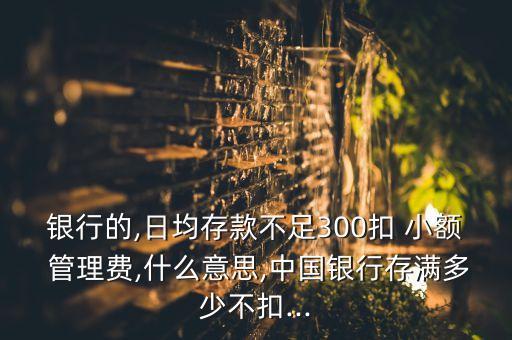 银行的,日均存款不足300扣 小额管理费,什么意思,中国银行存满多少不扣...